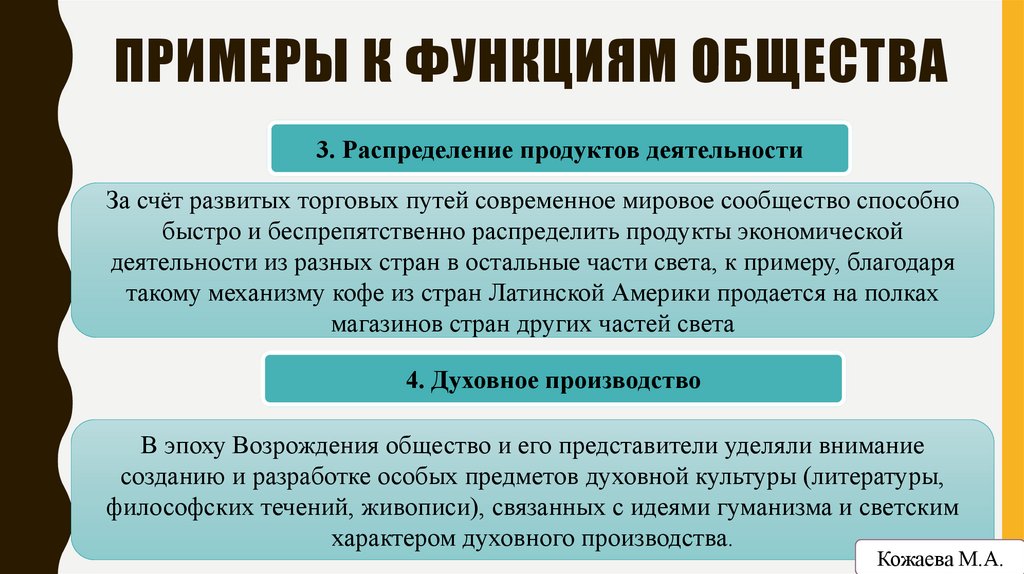 ПРИМЕРЫ К ФУНКЦИЯМ ОБЩЕСТВА

3. Распределение продуктов деятельности

За счёт развитых торговых путей современное мировое сообщество способно быстро и беспрепятственно распределить продукты экономической деятельности из разных стран в остальные части света, к примеру, благодаря такому механизму кофе из стран Латинской Америки продается на полках магазинов стран других частей света

4. Духовное производство

В эпоху Возрождения общество и его представители уделяли внимание созданию и разработке особых предметов духовной культуры (литературы, философских течений, живописи), связанных с идеями гуманизма и светским характером духовного производства.

Кожаева М.А.